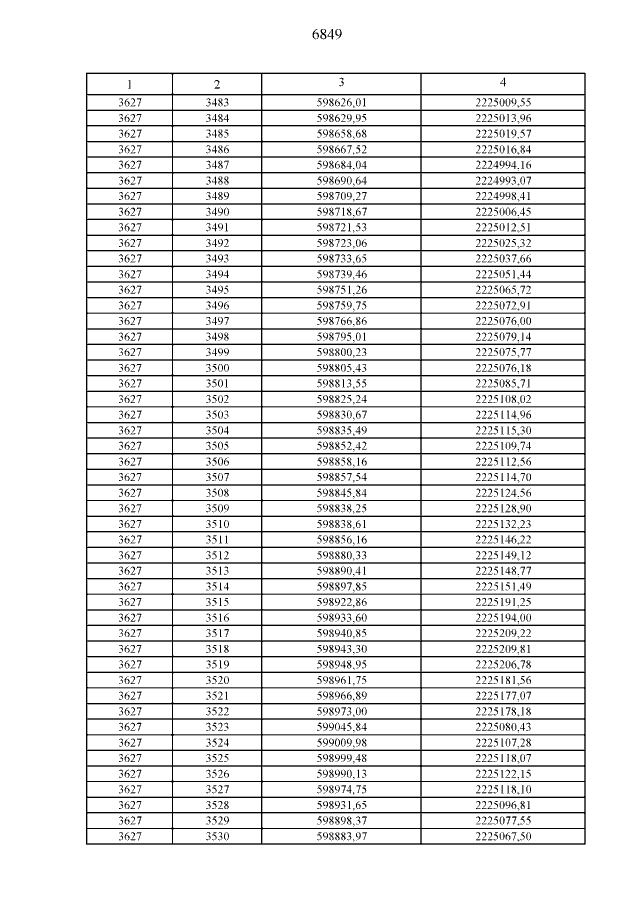 6849

| 1 | 2 | 3 | 4 |
|---|---|---|---|
| 3627 | 3483 | 598626,01 | 2225009,55 |
| 3627 | 3484 | 598629,95 | 2225013,96 |
| 3627 | 3485 | 598658,68 | 2225019,57 |
| 3627 | 3486 | 598667,52 | 2225016,84 |
| 3627 | 3487 | 598684,04 | 2224994,16 |
| 3627 | 3488 | 598690,64 | 2224993,07 |
| 3627 | 3489 | 598709,27 | 2224998,41 |
| 3627 | 3490 | 598718,67 | 2225006,45 |
| 3627 | 3491 | 598721,53 | 2225012,51 |
| 3627 | 3492 | 598723,06 | 2225025,32 |
| 3627 | 3493 | 598733,65 | 2225037,66 |
| 3627 | 3494 | 598739,46 | 2225051,44 |
| 3627 | 3495 | 598751,26 | 2225065,72 |
| 3627 | 3496 | 598759,75 | 2225072,91 |
| 3627 | 3497 | 598766,86 | 2225076,00 |
| 3627 | 3498 | 598795,01 | 2225079,14 |
| 3627 | 3499 | 598800,23 | 2225075,77 |
| 3627 | 3500 | 598805,43 | 2225076,18 |
| 3627 | 3501 | 598813,55 | 2225085,71 |
| 3627 | 3502 | 598825,24 | 2225108,02 |
| 3627 | 3503 | 598830,67 | 2225114,96 |
| 3627 | 3504 | 598835,49 | 2225115,30 |
| 3627 | 3505 | 598852,42 | 2225109,74 |
| 3627 | 3506 | 598858,16 | 2225112,56 |
| 3627 | 3507 | 598857,54 | 2225114,70 |
| 3627 | 3508 | 598845,84 | 2225124,56 |
| 3627 | 3509 | 598838,25 | 2225128,90 |
| 3627 | 3510 | 598838,61 | 2225132,23 |
| 3627 | 3511 | 598856,16 | 2225146,22 |
| 3627 | 3512 | 598880,33 | 2225149,12 |
| 3627 | 3513 | 598890,41 | 2225148,77 |
| 3627 | 3514 | 598897,85 | 2225151,49 |
| 3627 | 3515 | 598922,86 | 2225191,25 |
| 3627 | 3516 | 598933,60 | 2225194,00 |
| 3627 | 3517 | 598940,85 | 2225209,22 |
| 3627 | 3518 | 598943,30 | 2225209,81 |
| 3627 | 3519 | 598948,95 | 2225206,78 |
| 3627 | 3520 | 598961,75 | 2225181,56 |
| 3627 | 3521 | 598966,89 | 2225177,07 |
| 3627 | 3522 | 598973,00 | 2225178,18 |
| 3627 | 3523 | 599045,84 | 2225080,43 |
| 3627 | 3524 | 599009,98 | 2225107,28 |
| 3627 | 3525 | 598999,48 | 2225118,07 |
| 3627 | 3526 | 598990,13 | 2225122,15 |
| 3627 | 3527 | 598974,75 | 2225118,10 |
| 3627 | 3528 | 598931,65 | 2225096,81 |
| 3627 | 3529 | 598898,37 | 2225077,55 |
| 3627 | 3530 | 598883,97 | 2225067,50 |